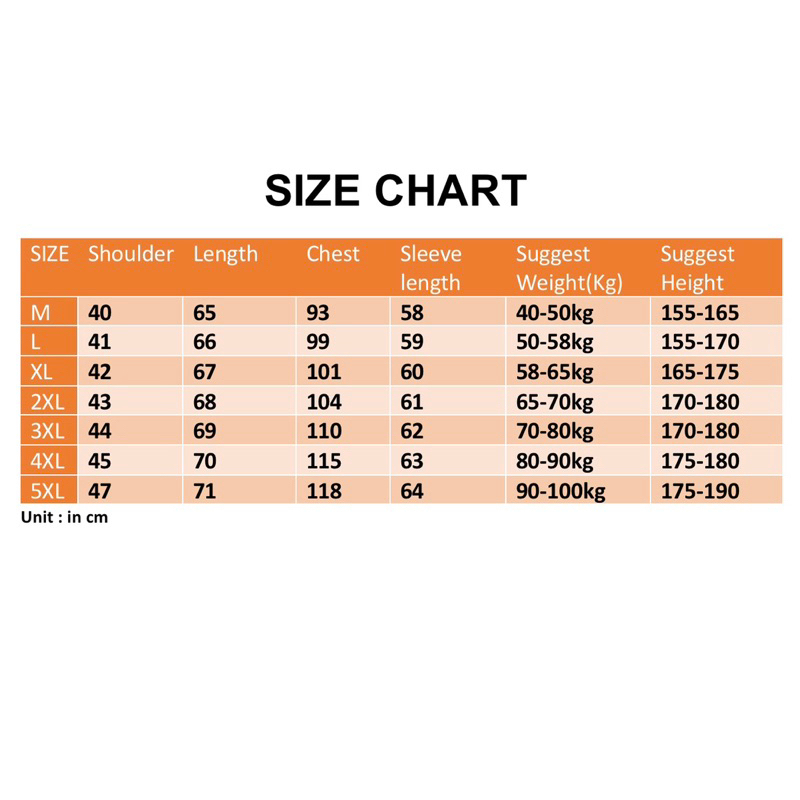 SIZE CHART

| SIZE | Shoulder | Length | Chest | Sleeve length | Suggest Weight(Kg) | Suggest Height |
|---|---|---|---|---|---|---|
| M | 40 | 65 | 93 | 58 | 40-50kg | 155-165 |
| L | 41 | 66 | 99 | 59 | 50-58kg | 155-170 |
| XL | 42 | 67 | 101 | 60 | 58-65kg | 165-175 |
| 2XL | 43 | 68 | 104 | 61 | 65-70kg | 170-180 |
| 3XL | 44 | 69 | 110 | 62 | 70-80kg | 170-180 |
| 4XL | 45 | 70 | 115 | 63 | 80-90kg | 175-180 |
| 5XL | 47 | 71 | 118 | 64 | 90-100kg | 175-190 |

Unit : in cm